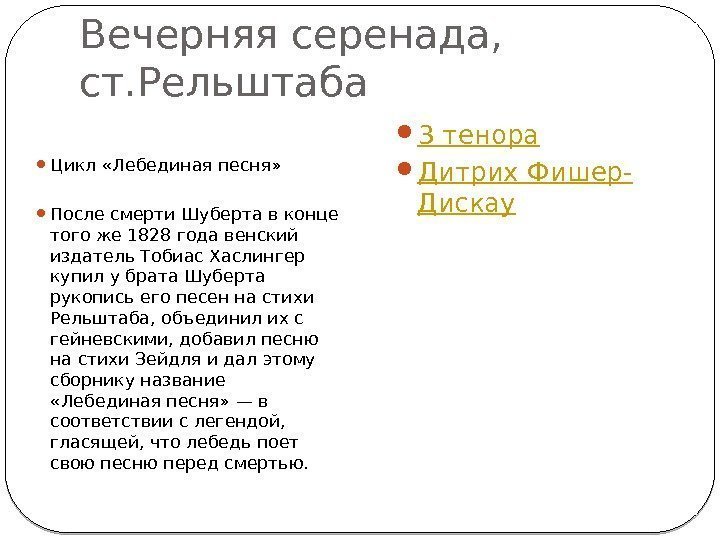 Вечерняя серенада, ст.Рельштаба

• Цикл «Лебединая песня»

• После смерти Шуберта в конце того же 1828 года венский издатель Тобиас Хаслингер купил у брата Шуберта рукопись его песен на стихи Рельштаба, объединил их с гейневскими, добавил песню на стихи Зейдля и дал этому сборнику название «Лебединая песня» — в соответствии с легендой, гласящей, что лебедь поет свою песню перед смертью.

• 3 тенора

• Дитрих Фишер-Дискау